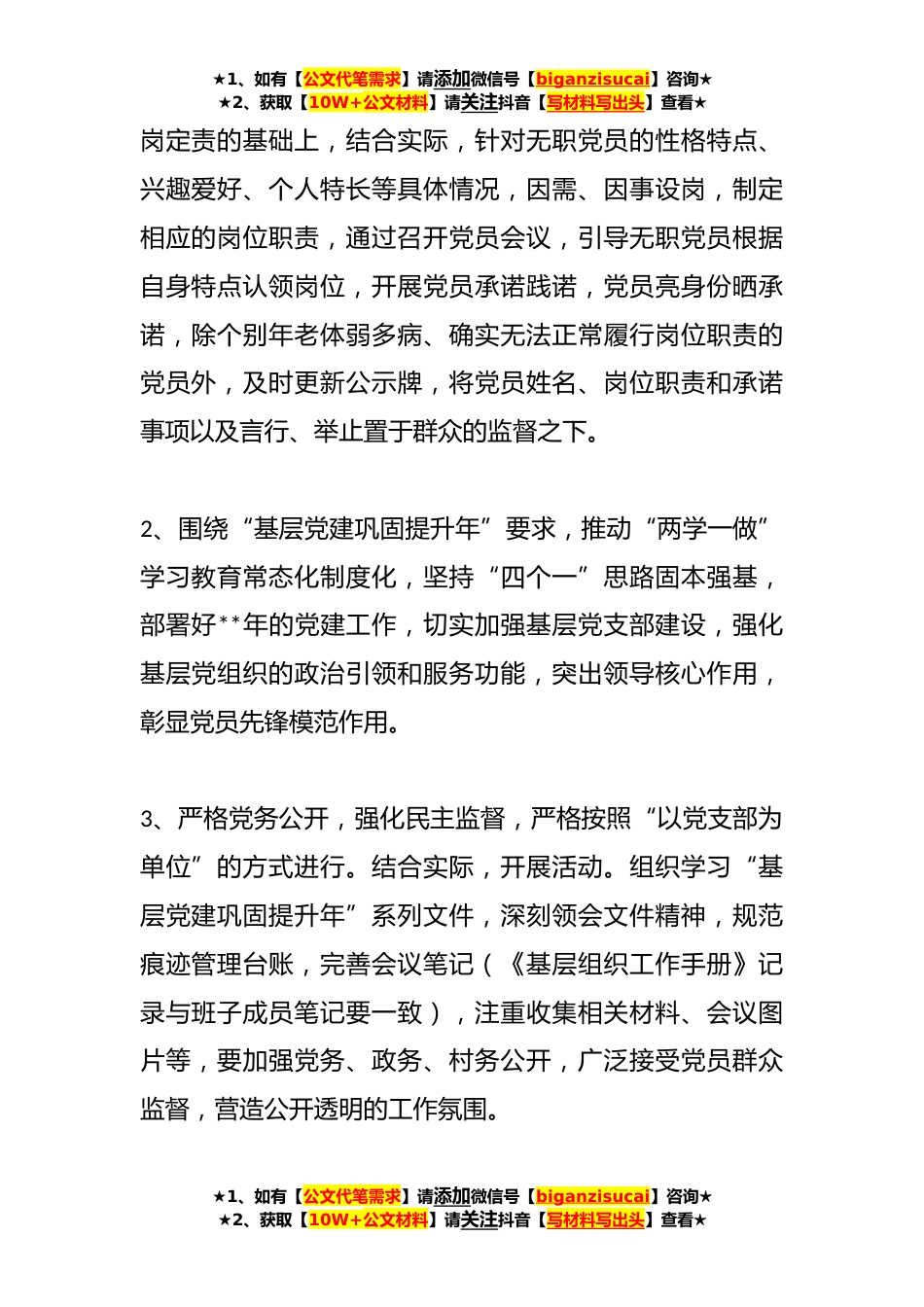 ★1、如有【公文代笔需求】请添加微信号【biganzisucai】咨询★
★2、获取【10W+公文材料】请关注抖音【写材料写出头】查看★

岗定责的基础上，结合实际，针对无职党员的性格特点、兴趣爱好、个人特长等具体情况，因需、因事设岗，制定相应的岗位职责，通过召开党员会议，引导无职党员根据自身特点认领岗位，开展党员承诺践诺，党员亮身份晒承诺，除个别年老体弱多病、确实无法正常履行岗位职责的党员外，及时更新公示牌，将党员姓名、岗位职责和承诺事项以及言行、举止置于群众的监督之下。

2、围绕“基层党建巩固提升年”要求，推动“两学一做”学习教育常态化制度化，坚持“四个一”思路固本强基，部署好**年的党建工作，切实加强基层党支部建设，强化基层党组织的政治引领和服务功能，突出领导核心作用，彰显党员先锋模范作用。

3、严格党务公开，强化民主监督，严格按照“以党支部为单位”的方式进行。结合实际，开展活动。组织学习“基层党建巩固提升年”系列文件，深刻领会文件精神，规范痕迹管理台账，完善会议笔记（《基层组织工作手册》记录与班子成员笔记要一致），注重收集相关材料、会议图片等，要加强党务、政务、村务公开，广泛接受党员群众监督，营造公开透明的工作氛围。

★1、如有【公文代笔需求】请添加微信号【biganzisucai】咨询★
★2、获取【10W+公文材料】请关注抖音【写材料写出头】查看★